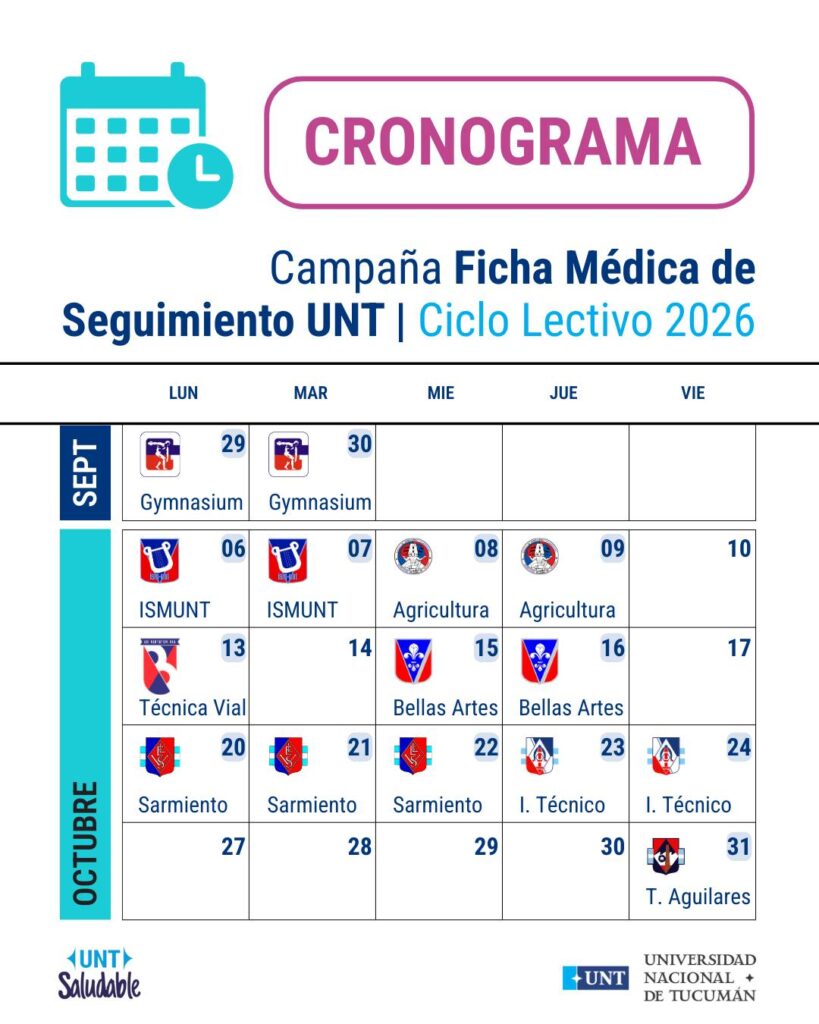 CRONOGRAMA

Campaña Ficha Médica de Seguimiento UNT | Ciclo Lectivo 2026

| | LUN | MAR | MIE | JUE | VIE |
|---|---|---|---|---|---|
| SEPT | 29 Gymnasium | 30 Gymnasium | | | |
| OCTUBRE | 06 ISMUNT | 07 ISMUNT | 08 Agricultura | 09 Agricultura | 10 |
| | 13 Técnica Vial | 14 | 15 Bellas Artes | 16 Bellas Artes | 17 |
| | 20 Sarmiento | 21 Sarmiento | 22 Sarmiento | 23 I. Técnico | 24 I. Técnico |
| | 27 | 28 | 29 | 30 | 31 T. Aguilares |

UNT Saludable

UNT UNIVERSIDAD NACIONAL DE TUCUMÁN